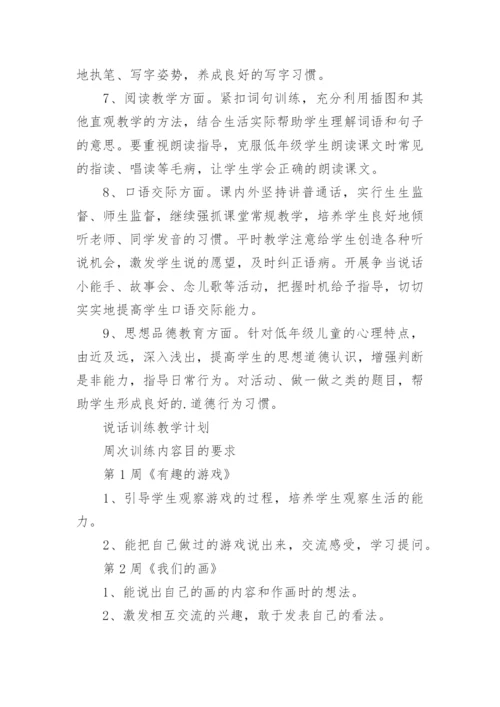 地执笔、写字姿势，养成良好的写字习惯。

7、阅读教学方面。紧扣词句训练，充分利用插图和其他直观教学的方法，结合生活实际帮助学生理解词语和句子的意思。要重视朗读指导，克服低年级学生朗读课文时常见的指读、唱读等毛病，让学生学会正确的朗读课文。

8、口语交际方面。课内外坚持讲普通话，实行生生监督、师生监督，继续强抓课堂常规教学，培养学生良好地倾听老师、同学发音的习惯。平时教学注意给学生创造各种听说机会，激发学生说的愿望，及时纠正语病。开展争当说话小能手、故事会、念儿歌等活动，把握时机给予指导，切切实实地提高学生口语交际能力。

9、思想品德教育方面。针对低年级儿童的心理特点，由近及远，深入浅出，提高学生的思想道德认识，增强判断是非能力，指导日常行为。对活动、做一做之类的题目，帮助学生形成良好的.道德行为习惯。

说话训练教学计划

周次训练内容目的要求

第1周《有趣的游戏》

1、引导学生观察游戏的过程，培养学生观察生活的能力。

2、能把自己做过的游戏说出来，交流感受，学习提问。

第2周《我们的画》

1、能说出自己的画的内容和作画时的想法。

2、激发相互交流的兴趣，敢于发表自己的看法。